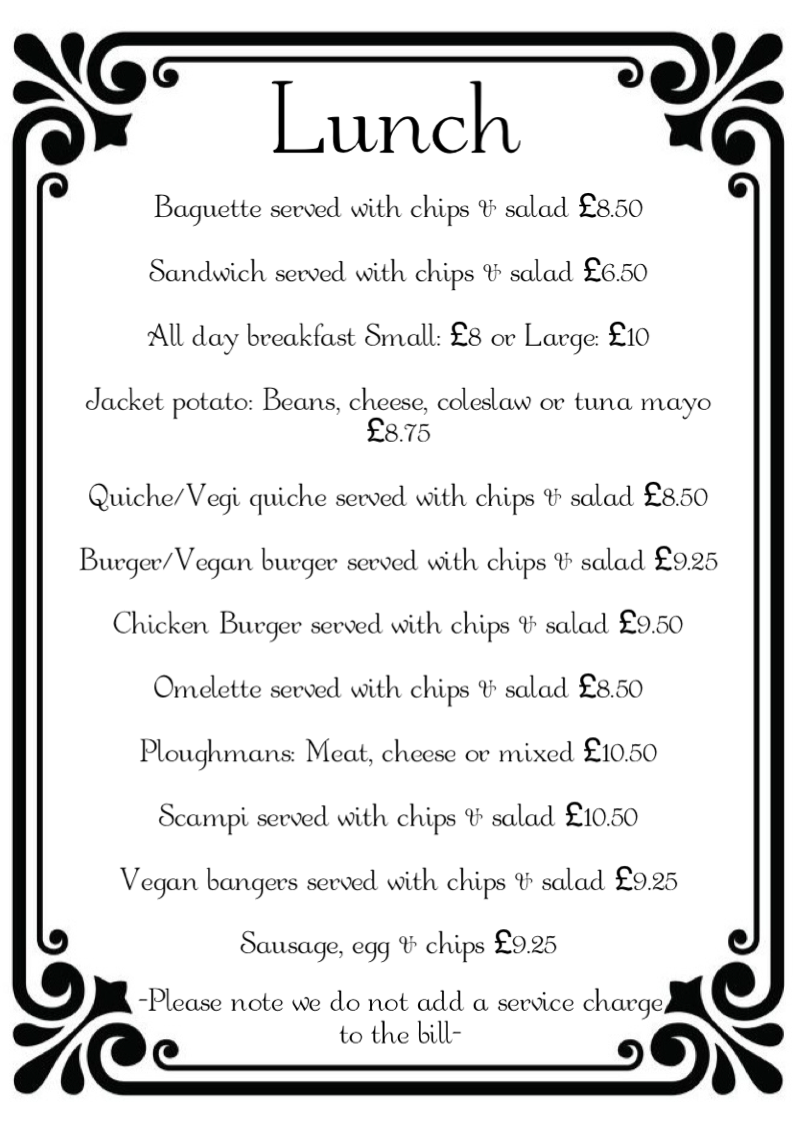 Lunch

Baguette served with chips & salad £8.50

Sandwich served with chips & salad £6.50

All day breakfast Small: £8 or Large: £10

Jacket potato: Beans, cheese, coleslaw or tuna mayo £8.75

Quiche/Vegi quiche served with chips & salad £8.50

Burger/Vegan burger served with chips & salad £9.25

Chicken Burger served with chips & salad £9.50

Omelette served with chips & salad £8.50

Ploughmans: Meat, cheese or mixed £10.50

Scampi served with chips & salad £10.50

Vegan bangers served with chips & salad £9.25

Sausage, egg & chips £9.25

-Please note we do not add a service charge to the bill-